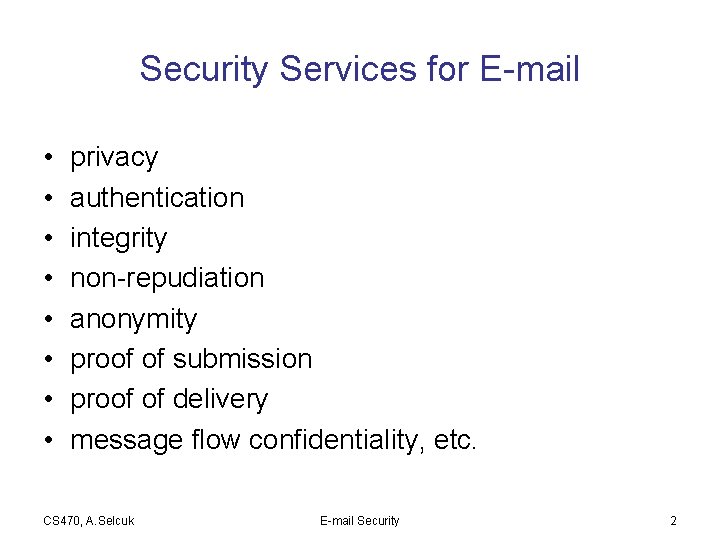 Security Services for E-mail

• privacy
• authentication
• integrity
• non-repudiation
• anonymity
• proof of submission
• proof of delivery
• message flow confidentiality, etc.

CS470, A.Selcuk E-mail Security 2